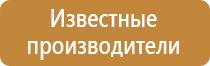 Известные производители